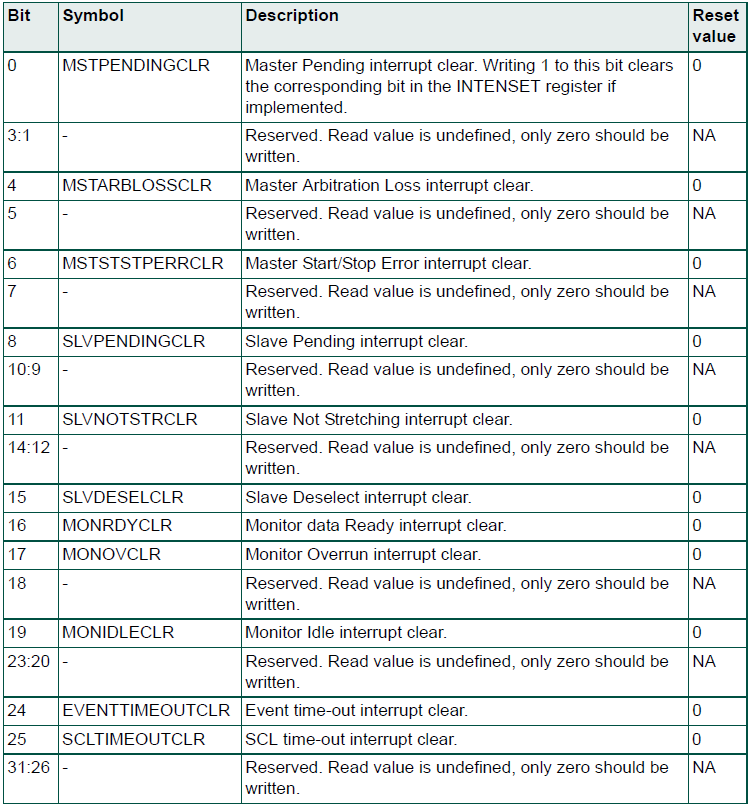 | Bit | Symbol | Description | Reset value |
|---|---|---|---|
| 0 | MSTPENDINGCLR | Master Pending interrupt clear. Writing 1 to this bit clears the corresponding bit in the INTENSET register if implemented. | 0 |
| 3:1 | - | Reserved. Read value is undefined, only zero should be written. | NA |
| 4 | MSTARBLOSSCLR | Master Arbitration Loss interrupt clear. | 0 |
| 5 | - | Reserved. Read value is undefined, only zero should be written. | NA |
| 6 | MSTSTSTPERRCLR | Master Start/Stop Error interrupt clear. | 0 |
| 7 | - | Reserved. Read value is undefined, only zero should be written. | NA |
| 8 | SLVPENDINGCLR | Slave Pending interrupt clear. | 0 |
| 10:9 | - | Reserved. Read value is undefined, only zero should be written. | NA |
| 11 | SLVNOTSTRCLR | Slave Not Stretching interrupt clear. | 0 |
| 14:12 | - | Reserved. Read value is undefined, only zero should be written. | NA |
| 15 | SLVDESELCLR | Slave Deselect interrupt clear. | 0 |
| 16 | MONRDYCLR | Monitor data Ready interrupt clear. | 0 |
| 17 | MONOVCLR | Monitor Overrun interrupt clear. | 0 |
| 18 | - | Reserved. Read value is undefined, only zero should be written. | NA |
| 19 | MONIDLECLR | Monitor Idle interrupt clear. | 0 |
| 23:20 | - | Reserved. Read value is undefined, only zero should be written. | NA |
| 24 | EVENTTIMEOUTCLR | Event time-out interrupt clear. | 0 |
| 25 | SCLTIMEOUTCLR | SCL time-out interrupt clear. | 0 |
| 31:26 | - | Reserved. Read value is undefined, only zero should be written. | NA |